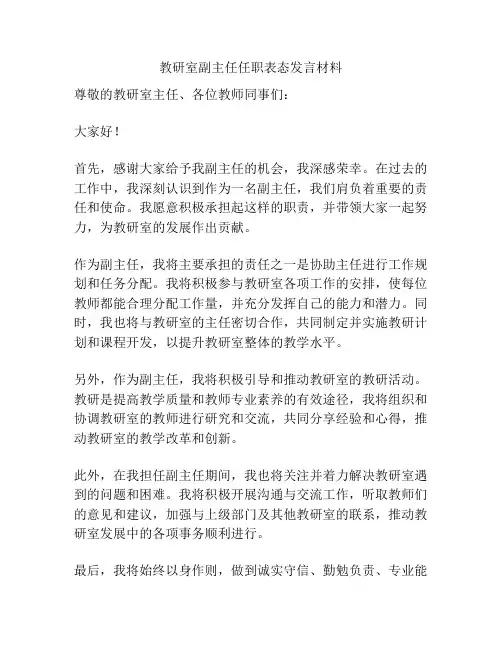 教研室副主任任职表态发言材料

尊敬的教研室主任、各位教师同事们：

大家好！

首先，感谢大家给予我副主任的机会，我深感荣幸。在过去的工作中，我深刻认识到作为一名副主任，我们肩负着重要的责任和使命。我愿意积极承担起这样的职责，并带领大家一起努力，为教研室的发展作出贡献。

作为副主任，我将主要承担的责任之一是协助主任进行工作规划和任务分配。我将积极参与教研室各项工作的安排，使每位教师都能合理分配工作量，并充分发挥自己的能力和潜力。同时，我也将与教研室的主任密切合作，共同制定并实施教研计划和课程开发，以提升教研室整体的教学水平。

另外，作为副主任，我将积极引导和推动教研室的教研活动。教研是提高教学质量和教师专业素养的有效途径，我将组织和协调教研室的教师进行研究和交流，共同分享经验和心得，推动教研室的教学改革和创新。

此外，在我担任副主任期间，我也将关注并着力解决教研室遇到的问题和困难。我将积极开展沟通与交流工作，听取教师们的意见和建议，加强与上级部门及其他教研室的联系，推动教研室发展中的各项事务顺利进行。

最后，我将始终以身作则，做到诚实守信、勤勉负责、专业能